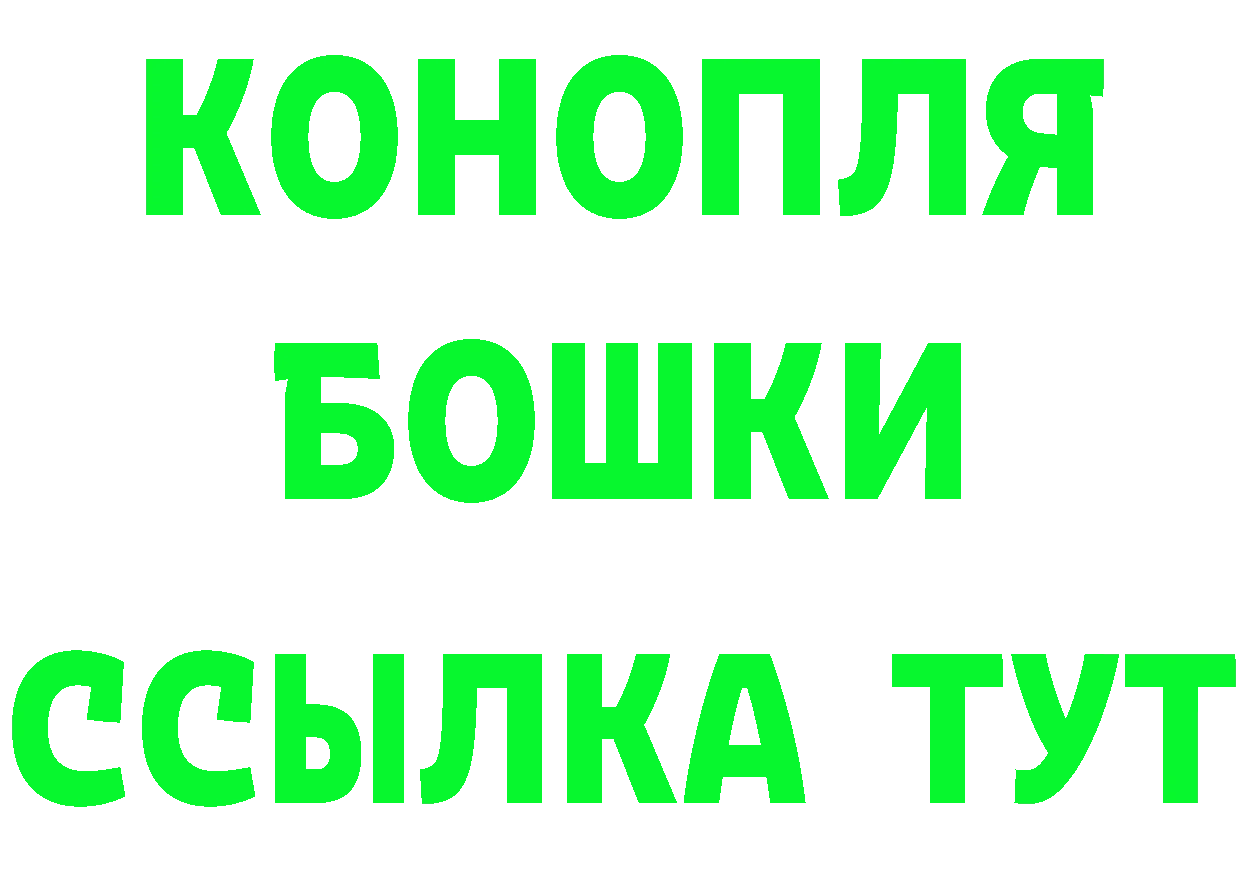 КОНОПЛЯ
БОШКИ
ССЫЛКА ТУТ